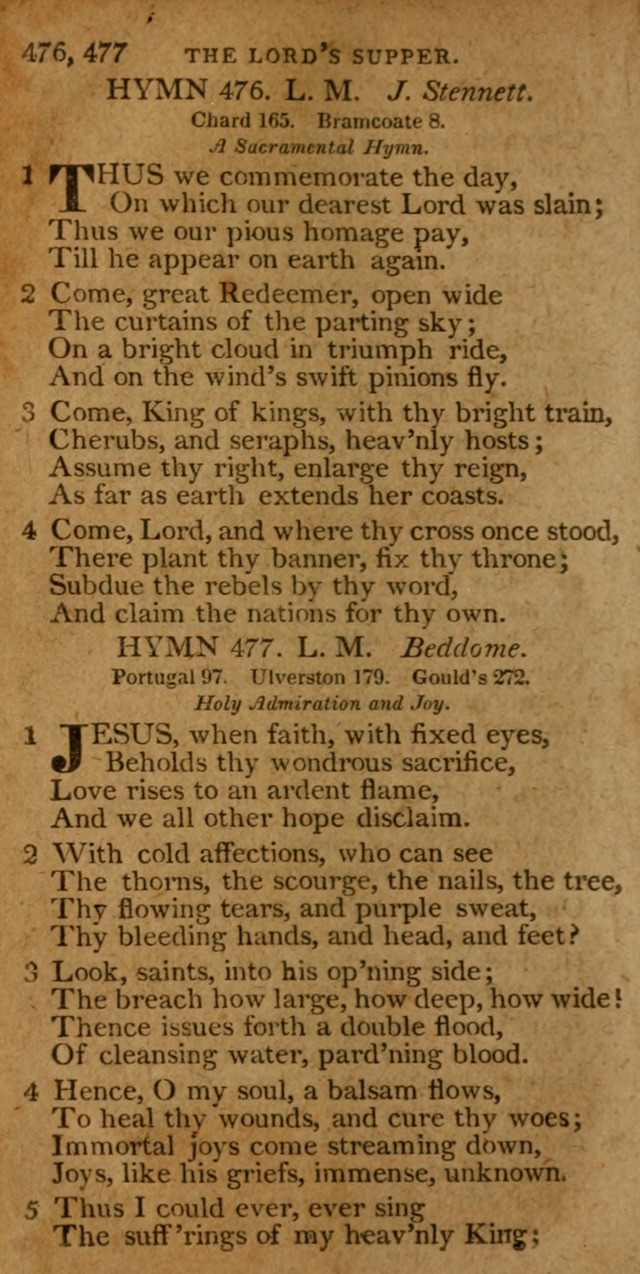 476, 477 THE LORD'S SUPPER.

HYMN 476. L. M. J. Stennett.

Chard 165. Bramcoate 8.

A Sacramental Hymn.

1 THUS we commemorate the day,
On which our dearest Lord was slain;
Thus we our pious homage pay,
Till he appear on earth again.

2 Come, great Redeemer, open wide
The curtains of the parting sky;
On a bright cloud in triumph ride,
And on the wind's swift pinions fly.

3 Come, King of kings, with thy bright train,
Cherubs, and seraphs, heav'nly hosts;
Assume thy right, enlarge thy reign,
As far as earth extends her coasts.

4 Come, Lord, and where thy cross once stood,
There plant thy banner, fix thy throne;
Subdue the rebels by thy word,
And claim the nations for thy own.

HYMN 477. L. M. Beddome.

Portugal 97. Ulverston 179. Gould's 272.

Holy Admiration and Joy.

1 JESUS, when faith, with fixed eyes,
Beholds thy wondrous sacrifice,
Love rises to an ardent flame,
And we all other hope disclaim.

2 With cold affections, who can see
The thorns, the scourge, the nails, the tree,
Thy flowing tears, and purple sweat,
Thy bleeding hands, and head, and feet?

3 Look, saints, into his op'ning side;
The breach how large, how deep, how wide!
Thence issues forth a double flood,
Of cleansing water, pard'ning blood.

4 Hence, O my soul, a balsam flows,
To heal thy wounds, and cure thy woes;
Immortal joys come streaming down,
Joys, like his griefs, immense, unknown.

5 Thus I could ever, ever sing
The suff'rings of my heav'nly King;